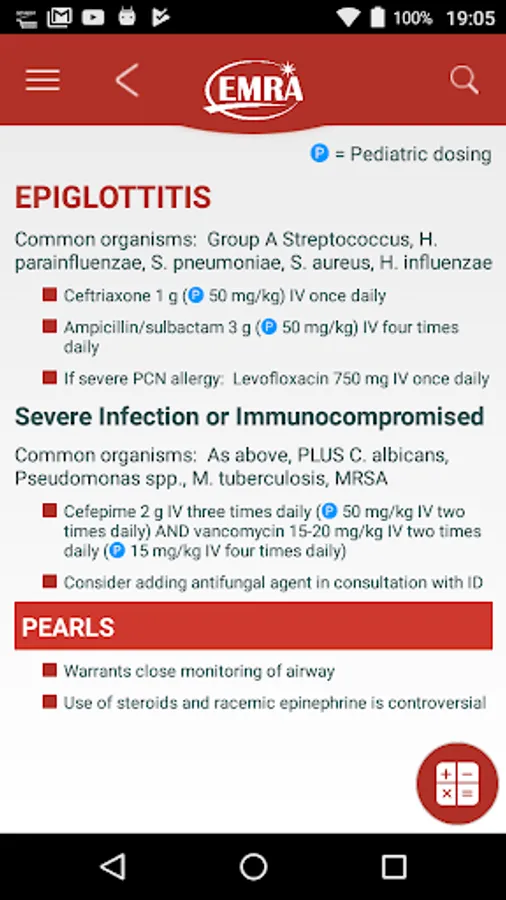 100% 19:05

EMRA

P = Pediatric dosing

EPIGLOTTITIS

Common organisms: Group A Streptococcus, H. parainfluenzae, S. pneumoniae, S. aureus, H. influenzae

Ceftriaxone 1 g (P 50 mg/kg) IV once daily

Ampicillin/sulbactam 3 g (P 50 mg/kg) IV four times daily

If severe PCN allergy: Levofloxacin 750 mg IV once daily

Severe Infection or Immunocompromised

Common organisms: As above, PLUS C. albicans, Pseudomonas spp., M. tuberculosis, MRSA

Cefepime 2 g IV three times daily (P 50 mg/kg IV two times daily) AND vancomycin 15-20 mg/kg IV two times daily (P 15 mg/kg IV four times daily)

Consider adding antifungal agent in consultation with ID

PEARLS

Warrants close monitoring of airway

Use of steroids and racemic epinephrine is controversial